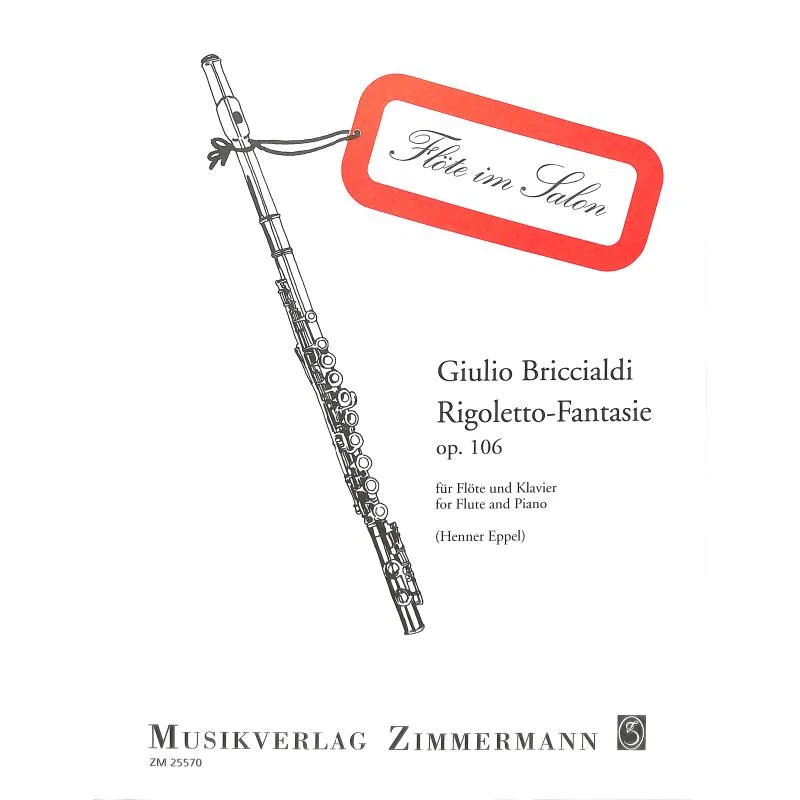 Flöte im Salon

Giulio Briccialdi
Rigoletto-Fantasie
op. 106

für Flöte und Klavier
for Flute and Piano

(Henner Eppel)

MUSIKVERLAG ZIMMERMANN
ZM 25570